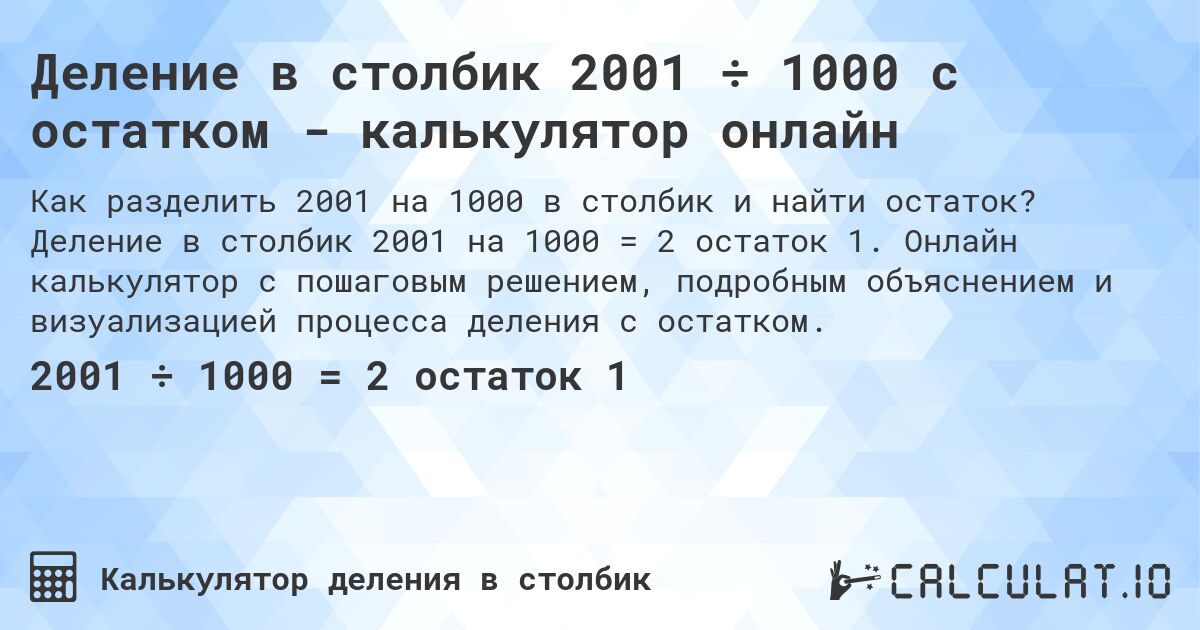 Деление в столбик 2001 ÷ 1000 с остатком - калькулятор онлайн

Как разделить 2001 на 1000 в столбик и найти остаток? Деление в столбик 2001 на 1000 = 2 остаток 1. Онлайн калькулятор с пошаговым решением, подробным объяснением и визуализацией процесса деления с остатком.

2001 ÷ 1000 = 2 остаток 1

Калькулятор деления в столбик

CALCULAT.IO